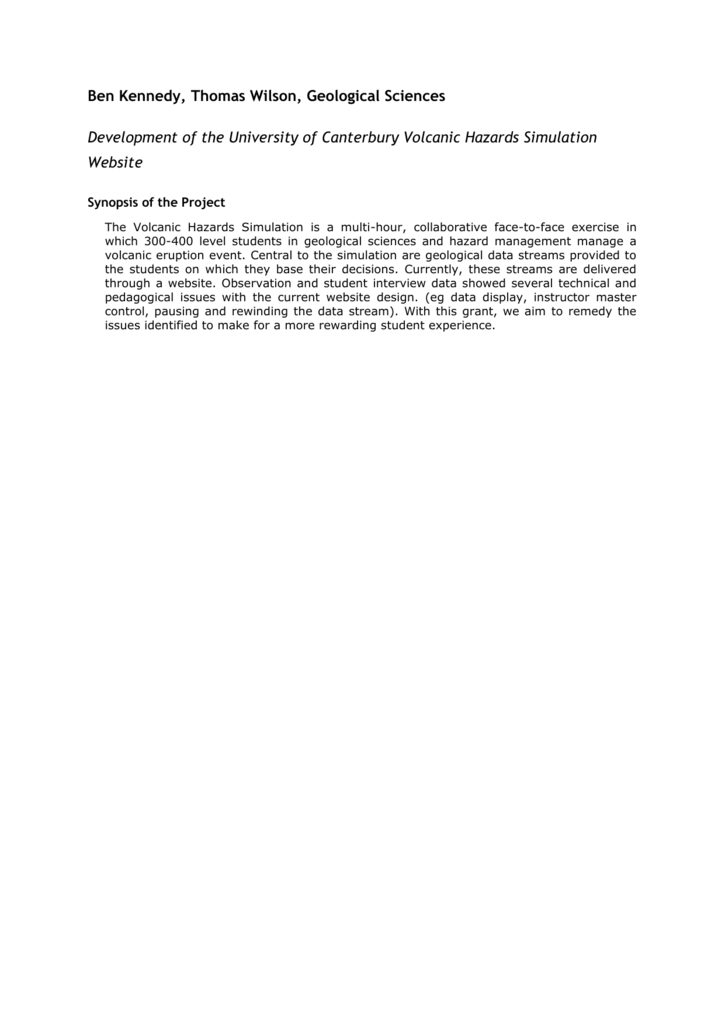 Ben Kennedy, Thomas Wilson, Geological Sciences

Development of the University of Canterbury Volcanic Hazards Simulation Website

Synopsis of the Project

The Volcanic Hazards Simulation is a multi-hour, collaborative face-to-face exercise in which 300-400 level students in geological sciences and hazard management manage a volcanic eruption event. Central to the simulation are geological data streams provided to the students on which they base their decisions. Currently, these streams are delivered through a website. Observation and student interview data showed several technical and pedagogical issues with the current website design. (eg data display, instructor master control, pausing and rewinding the data stream). With this grant, we aim to remedy the issues identified to make for a more rewarding student experience.